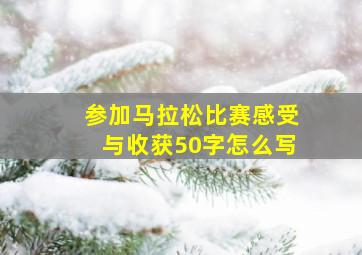 参加马拉松比赛感受与收获50字怎么写